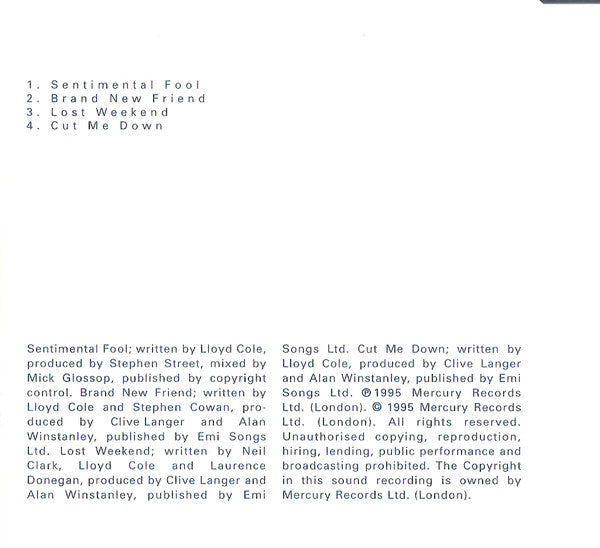 1. Sentimental Fool
2. Brand New Friend
3. Lost Weekend
4. Cut Me Down

Sentimental Fool; written by Lloyd Cole, produced by Stephen Street, mixed by Mick Glossop, published by copyright control. Brand New Friend; written by Lloyd Cole and Stephen Cowan, produced by Clive Langer and Alan Winstanley, published by Emi Songs Ltd. Lost Weekend; written by Neil Clark, Lloyd Cole and Laurence Donegan, produced by Clive Langer and Alan Winstanley, published by Emi Songs Ltd. Cut Me Down; written by Lloyd Cole, produced by Clive Langer and Alan Winstanley, published by Emi Songs Ltd. ℗1995 Mercury Records Ltd. (London). © 1995 Mercury Records Ltd. (London). All rights reserved. Unauthorised copying, reproduction, hiring, lending, public performance and broadcasting prohibited. The Copyright in this sound recording is owned by Mercury Records Ltd. (London).